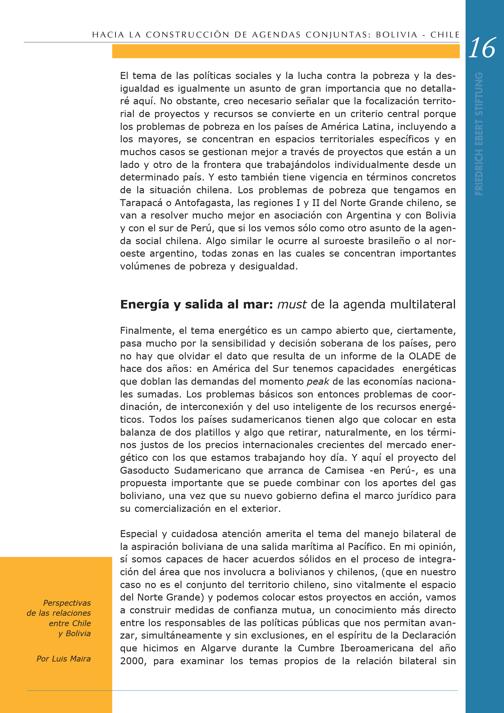 HACIA LA CONSTRUCCIÓN DE AGENDAS CONJUNTAS: BOLIVIA - CHILE

16

FRIEDRICH EBERT STIFTUNG

El tema de las políticas sociales y la lucha contra la pobreza y la desigualdad es igualmente un asunto de gran importancia que no detallaré aquí. No obstante, creo necesario señalar que la focalización territorial de proyectos y recursos se convierte en un criterio central porque los problemas de pobreza en los países de América Latina, incluyendo a los mayores, se concentran en espacios territoriales específicos y en muchos casos se gestionan mejor a través de proyectos que están a un lado y otro de la frontera que trabajándolos individualmente desde un determinado país. Y esto también tiene vigencia en términos concretos de la situación chilena. Los problemas de pobreza que tengamos en Tarapacá o Antofagasta, las regiones I y II del Norte Grande chileno, se van a resolver mucho mejor en asociación con Argentina y con Bolivia y con el sur de Perú, que si los vemos sólo como otro asunto de la agenda social chilena. Algo similar le ocurre al suroeste brasileño o al noroeste argentino, todas zonas en las cuales se concentran importantes volúmenes de pobreza y desigualdad.

Energía y salida al mar: must de la agenda multilateral

Finalmente, el tema energético es un campo abierto que, ciertamente, pasa mucho por la sensibilidad y decisión soberana de los países, pero no hay que olvidar el dato que resulta de un informe de la OLADE de hace dos años: en América del Sur tenemos capacidades energéticas que doblan las demandas del momento peak de las economías nacionales sumadas. Los problemas básicos son entonces problemas de coordinación, de interconexión y del uso inteligente de los recursos energéticos. Todos los países sudamericanos tienen algo que colocar en esta balanza de dos platillos y algo que retirar, naturalmente, en los términos justos de los precios internacionales crecientes del mercado energético con los que estamos trabajando hoy día. Y aquí el proyecto del Gasoducto Sudamericano que arranca de Camisea -en Perú-, es una propuesta importante que se puede combinar con los aportes del gas boliviano, una vez que su nuevo gobierno defina el marco jurídico para su comercialización en el exterior.

Especial y cuidadosa atención amerita el tema del manejo bilateral de la aspiración boliviana de una salida marítima al Pacífico. En mi opinión, sí somos capaces de hacer acuerdos sólidos en el proceso de integración del área que nos involucra a bolivianos y chilenos, (que en nuestro caso no es el conjunto del territorio chileno, sino vitalmente el espacio del Norte Grande) y podemos colocar estos proyectos en acción, vamos a construir medidas de confianza mutua, un conocimiento más directo entre los responsables de las políticas públicas que nos permitan avanzar, simultáneamente y sin exclusiones, en el espíritu de la Declaración que hicimos en Algarve durante la Cumbre Iberoamericana del año 2000, para examinar los temas propios de la relación bilateral sin

Perspectivas de las relaciones entre Chile y Bolivia

Por Luis Maira